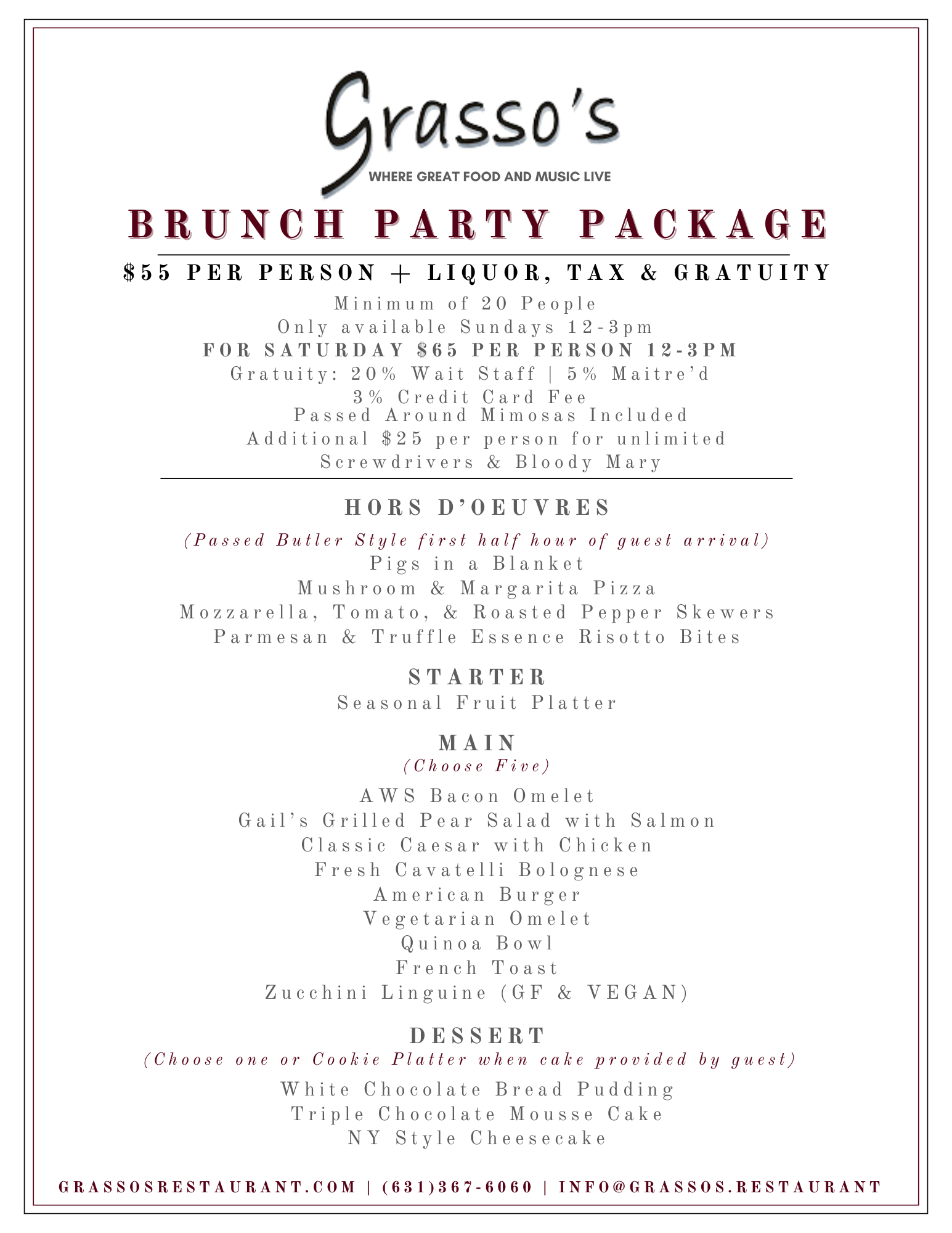 Grasso's
WHERE GREAT FOOD AND MUSIC LIVE

BRUNCH PARTY PACKAGE

$55 PER PERSON + LIQUOR, TAX & GRATUITY

Minimum of 20 People
Only available Sundays 12-3pm
FOR SATURDAY $65 PER PERSON 12-3PM
Gratuity: 20% Wait Staff | 5% Maitre'd
3% Credit Card Fee
Passed Around Mimosas Included
Additional $25 per person for unlimited Screwdrivers & Bloody Mary

HORS D'OEUVRES
(Passed Butler Style first half hour of guest arrival)
Pigs in a Blanket
Mushroom & Margarita Pizza
Mozzarella, Tomato, & Roasted Pepper Skewers
Parmesan & Truffle Essence Risotto Bites

STARTER
Seasonal Fruit Platter

MAIN
(Choose Five)
AWS Bacon Omelet
Gail's Grilled Pear Salad with Salmon
Classic Caesar with Chicken
Fresh Cavatelli Bolognese
American Burger
Vegetarian Omelet
Quinoa Bowl
French Toast
Zucchini Linguine (GF & VEGAN)

DESSERT
(Choose one or Cookie Platter when cake provided by guest)
White Chocolate Bread Pudding
Triple Chocolate Mousse Cake
NY Style Cheesecake

GRASSOSRESTAURANT.COM | (631)367-6060 | INFO@GRASSOS.RESTAURANT